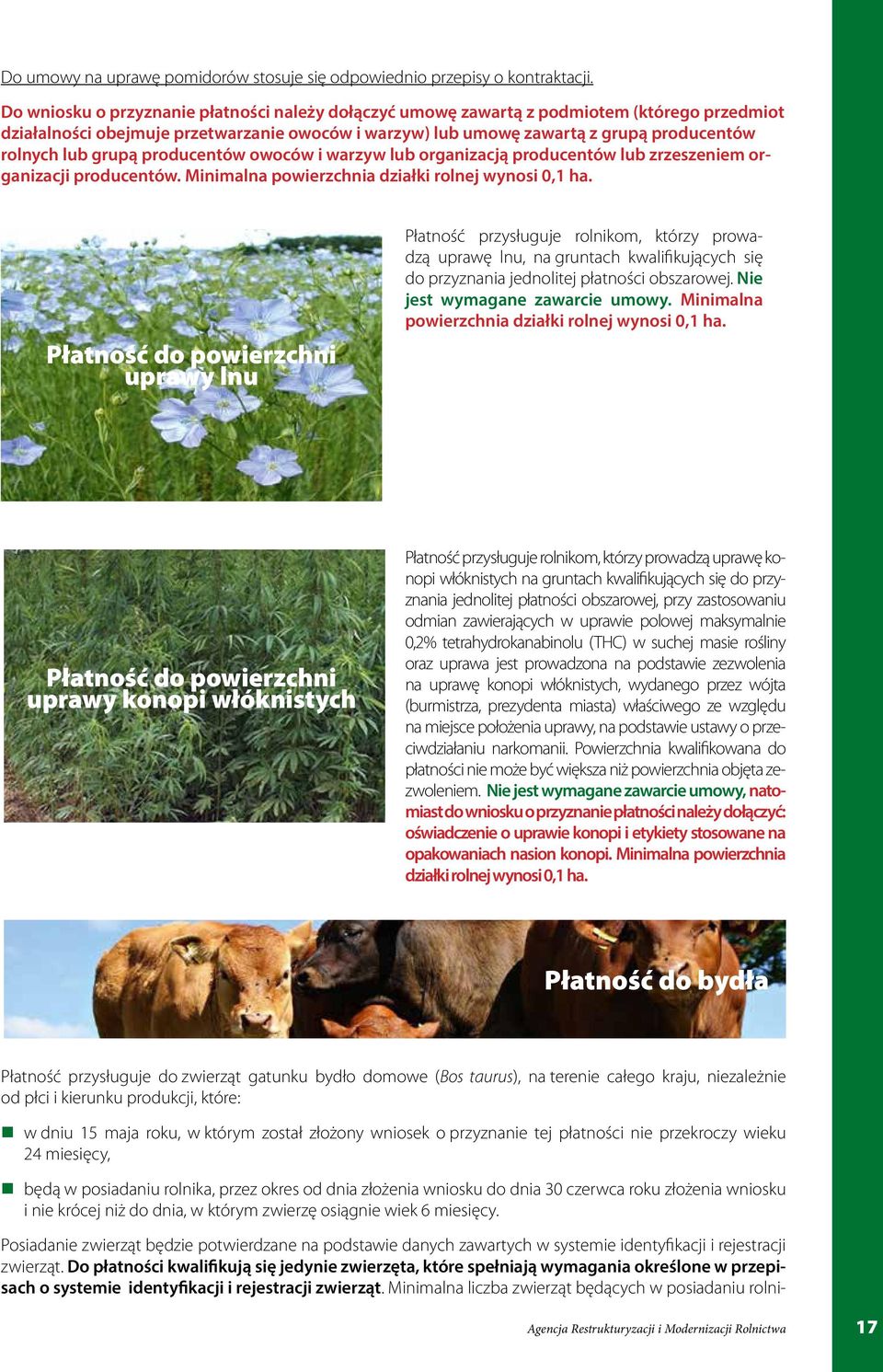 Do umowy na uprawę pomidorów stosuje się odpowiednio przepisy o kontraktacji.

Do wniosku o przyznanie płatności należy dołączyć umowę zawartą z podmiotem (którego przedmiot działalności obejmuje przetwarzanie owoców i warzyw) lub umowę zawartą z grupą producentów rolnych lub grupą producentów owoców i warzyw lub organizacją producentów lub zrzeszeniem organizacji producentów. Minimalna powierzchnia działki rolnej wynosi 0,1 ha.

Płatność do powierzchni uprawy lnu

Płatność przysługuje rolnikom, którzy prowadzą uprawę lnu, na gruntach kwalifikujących się do przyznania jednolitej płatności obszarowej. Nie jest wymagane zawarcie umowy. Minimalna powierzchnia działki rolnej wynosi 0,1 ha.

Płatność do powierzchni uprawy konopi włóknistych

Płatność przysługuje rolnikom, którzy prowadzą uprawę konopi włóknistych na gruntach kwalifikujących się do przyznania jednolitej płatności obszarowej, przy zastosowaniu odmian zawierających w uprawie polowej maksymalnie 0,2% tetrahydrokanabinolu (THC) w suchej masie rośliny oraz uprawa jest prowadzona na podstawie zezwolenia na uprawę konopi włóknistych, wydanego przez wójta (burmistrza, prezydenta miasta) właściwego ze względu na miejsce położenia uprawy, na podstawie ustawy o przeciwdziałaniu narkomanii. Powierzchnia kwalifikowana do płatności nie może być większa niż powierzchnia objęta zezwoleniem. Nie jest wymagane zawarcie umowy, natomiast do wniosku o przyznanie płatności należy dołączyć: oświadczenie o uprawie konopi i etykiety stosowane na opakowaniach nasion konopi. Minimalna powierzchnia działki rolnej wynosi 0,1 ha.

Płatność do bydła

Płatność przysługuje do zwierząt gatunku bydło domowe (Bos taurus), na terenie całego kraju, niezależnie od płci i kierunku produkcji, które:

w dniu 15 maja roku, w którym został złożony wniosek o przyznanie tej płatności nie przekroczy wieku 24 miesięcy,

będą w posiadaniu rolnika, przez okres od dnia złożenia wniosku do dnia 30 czerwca roku złożenia wniosku i nie krócej niż do dnia, w którym zwierzę osiągnie wiek 6 miesięcy.

Posiadanie zwierząt będzie potwierdzane na podstawie danych zawartych w systemie identyfikacji i rejestracji zwierząt. Do płatności kwalifikują się jedynie zwierzęta, które spełniają wymagania określone w przepisach o systemie identyfikacji i rejestracji zwierząt. Minimalna liczba zwierząt będących w posiadaniu rolni-

Agencja Restrukturyzacji i Modernizacji Rolnictwa

17